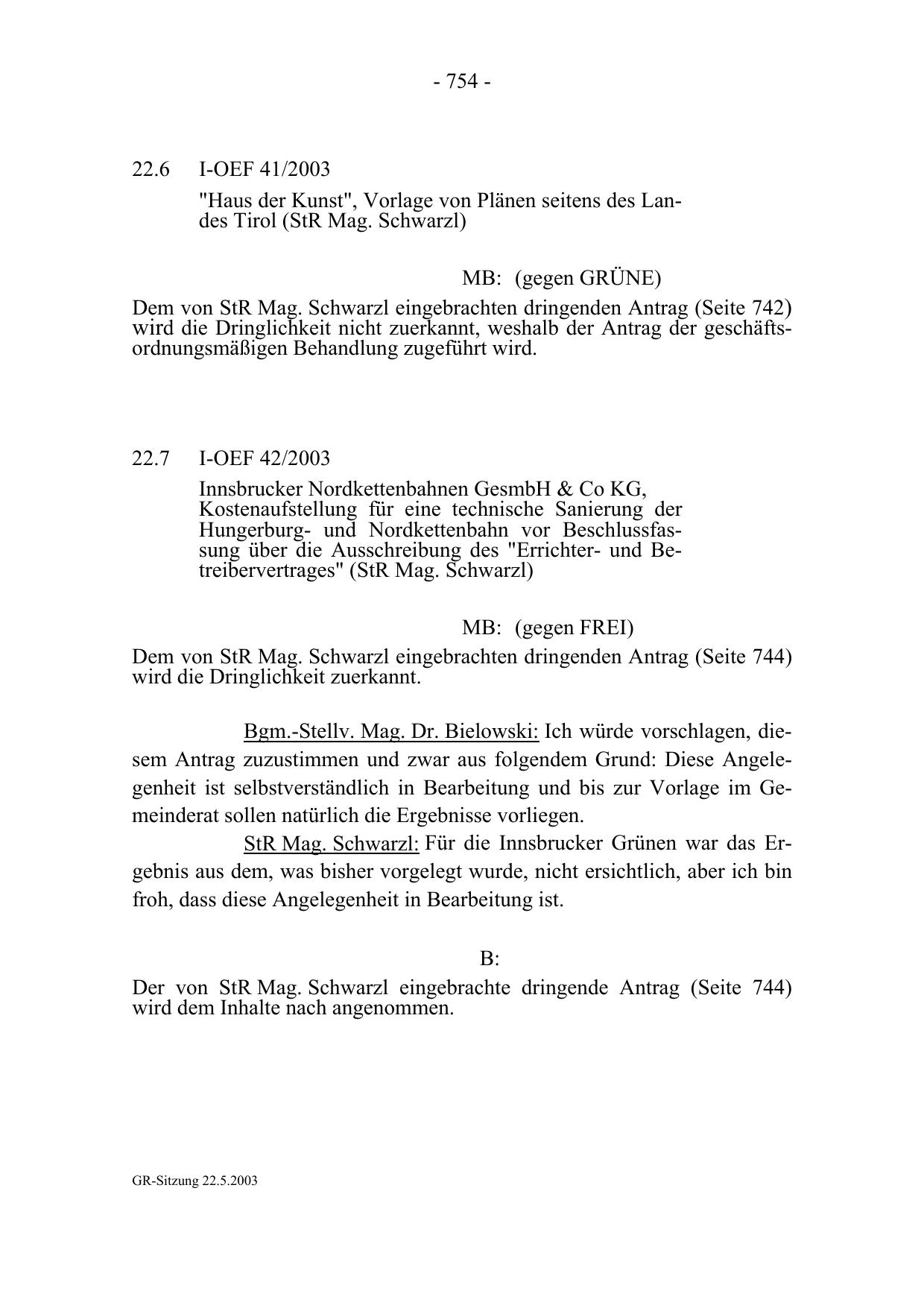 - 754 -

22.6 I-OEF 41/2003

"Haus der Kunst", Vorlage von Plänen seitens des Landes Tirol (StR Mag. Schwarzl)

MB: (gegen GRÜNE)

Dem von StR Mag. Schwarzl eingebrachten dringenden Antrag (Seite 742) wird die Dringlichkeit nicht zuerkannt, weshalb der Antrag der geschäftsordnungsmäßigen Behandlung zugeführt wird.

22.7 I-OEF 42/2003

Innsbrucker Nordkettenbahnen GesmbH & Co KG, Kostenaufstellung für eine technische Sanierung der Hungerburg- und Nordkettenbahn vor Beschlussfassung über die Ausschreibung des "Errichter- und Betreibervertrages" (StR Mag. Schwarzl)

MB: (gegen FREI)

Dem von StR Mag. Schwarzl eingebrachten dringenden Antrag (Seite 744) wird die Dringlichkeit zuerkannt.

Bgm.-Stellv. Mag. Dr. Bielowski: Ich würde vorschlagen, diesem Antrag zuzustimmen und zwar aus folgendem Grund: Diese Angelegenheit ist selbstverständlich in Bearbeitung und bis zur Vorlage im Gemeinderat sollen natürlich die Ergebnisse vorliegen.

StR Mag. Schwarzl: Für die Innsbrucker Grünen war das Ergebnis aus dem, was bisher vorgelegt wurde, nicht ersichtlich, aber ich bin froh, dass diese Angelegenheit in Bearbeitung ist.

B:

Der von StR Mag. Schwarzl eingebrachte dringende Antrag (Seite 744) wird dem Inhalte nach angenommen.

GR-Sitzung 22.5.2003